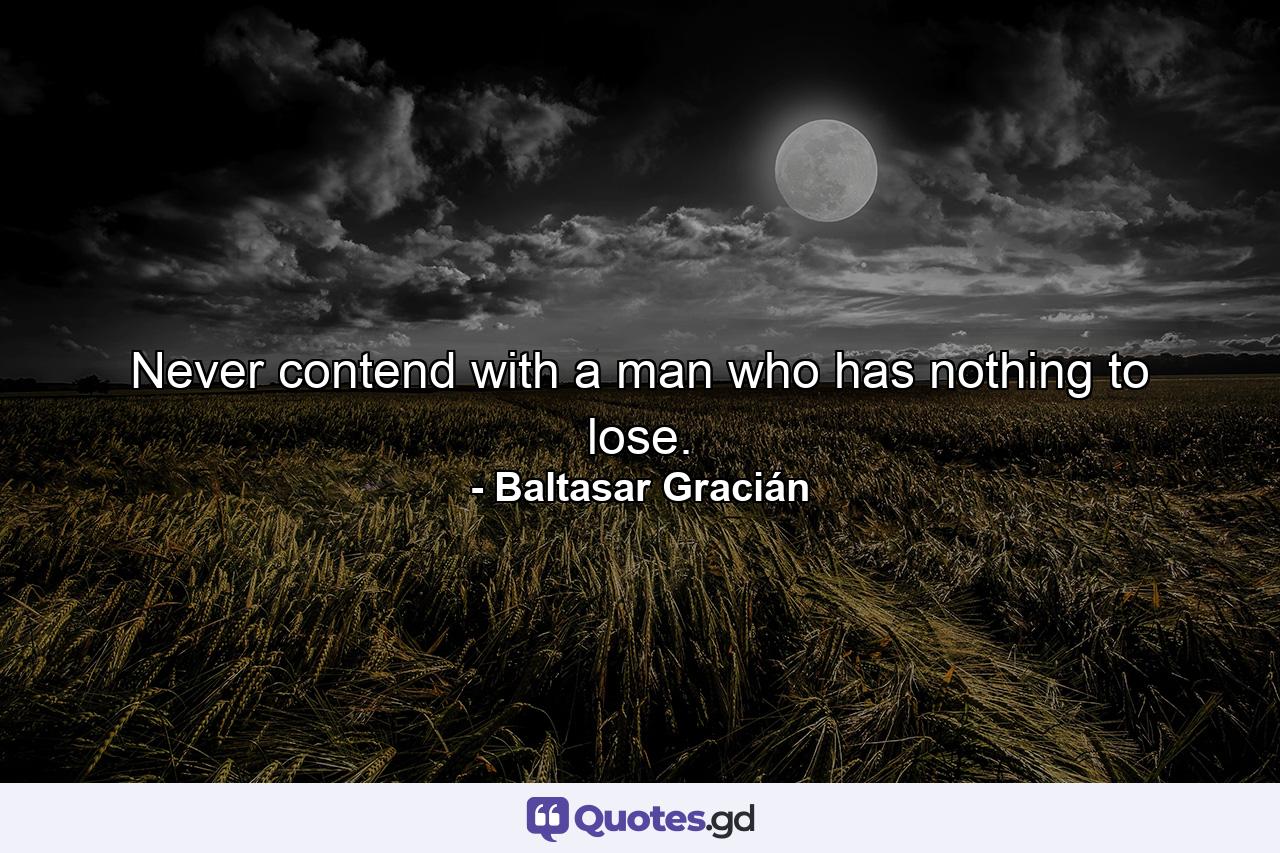 Never contend with a man who has nothing to lose.
- Baltasar Gracián

Quotes.gd